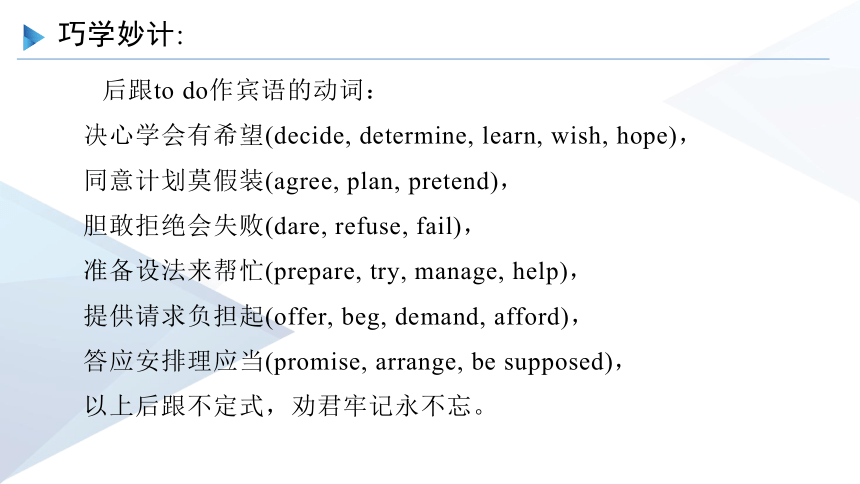 巧学妙计:

后跟to do作宾语的动词：

决心学会有希望(decide, determine, learn, wish, hope)，

同意计划莫假装(agree, plan, pretend)，

胆敢拒绝会失败(dare, refuse, fail)，

准备设法来帮忙(prepare, try, manage, help)，

提供请求负担起(offer, beg, demand, afford)，

答应安排理应当(promise, arrange, be supposed)，

以上后跟不定式，劝君牢记永不忘。